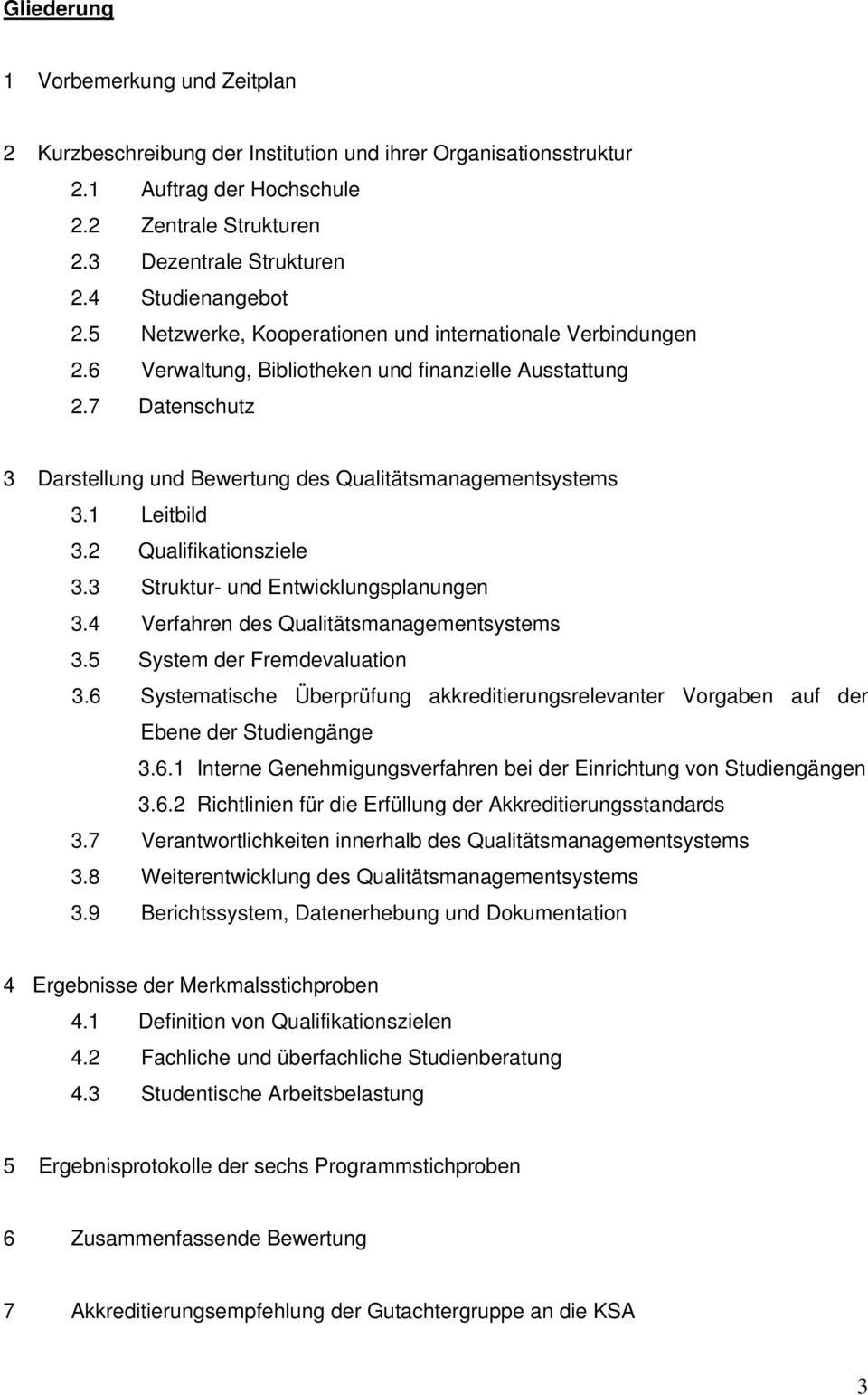 Gliederung

1 Vorbemerkung und Zeitplan

2 Kurzbeschreibung der Institution und ihrer Organisationsstruktur
2.1 Auftrag der Hochschule
2.2 Zentrale Strukturen
2.3 Dezentrale Strukturen
2.4 Studienangebot
2.5 Netzwerke, Kooperationen und internationale Verbindungen
2.6 Verwaltung, Bibliotheken und finanzielle Ausstattung
2.7 Datenschutz

3 Darstellung und Bewertung des Qualitätsmanagementsystems
3.1 Leitbild
3.2 Qualifikationsziele
3.3 Struktur- und Entwicklungsplanungen
3.4 Verfahren des Qualitätsmanagementsystems
3.5 System der Fremdevaluation
3.6 Systematische Überprüfung akkreditierungsrelevanter Vorgaben auf der Ebene der Studiengänge
3.6.1 Interne Genehmigungsverfahren bei der Einrichtung von Studiengängen
3.6.2 Richtlinien für die Erfüllung der Akkreditierungsstandards
3.7 Verantwortlichkeiten innerhalb des Qualitätsmanagementsystems
3.8 Weiterentwicklung des Qualitätsmanagementsystems
3.9 Berichtssystem, Datenerhebung und Dokumentation

4 Ergebnisse der Merkmalsstichproben
4.1 Definition von Qualifikationszielen
4.2 Fachliche und überfachliche Studienberatung
4.3 Studentische Arbeitsbelastung

5 Ergebnisprotokolle der sechs Programmstichproben

6 Zusammenfassende Bewertung

7 Akkreditierungsempfehlung der Gutachtergruppe an die KSA

3